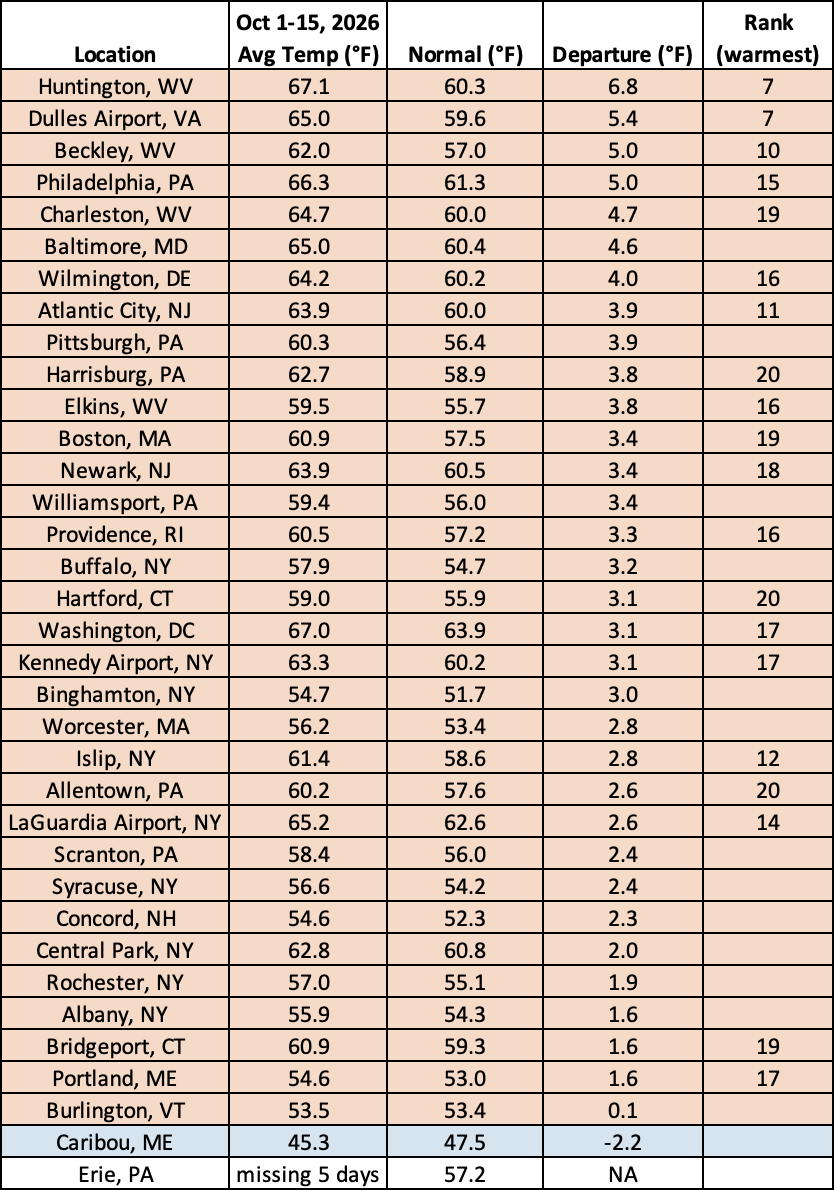 | Location | Oct 1-15, 2026 Avg Temp (°F) | Normal (°F) | Departure (°F) | Rank (warmest) |
|---|---|---|---|---|
| Huntington, WV | 67.1 | 60.3 | 6.8 | 7 |
| Dulles Airport, VA | 65.0 | 59.6 | 5.4 | 7 |
| Beckley, WV | 62.0 | 57.0 | 5.0 | 10 |
| Philadelphia, PA | 66.3 | 61.3 | 5.0 | 15 |
| Charleston, WV | 64.7 | 60.0 | 4.7 | 19 |
| Baltimore, MD | 65.0 | 60.4 | 4.6 | |
| Wilmington, DE | 64.2 | 60.2 | 4.0 | 16 |
| Atlantic City, NJ | 63.9 | 60.0 | 3.9 | 11 |
| Pittsburgh, PA | 60.3 | 56.4 | 3.9 | |
| Harrisburg, PA | 62.7 | 58.9 | 3.8 | 20 |
| Elkins, WV | 59.5 | 55.7 | 3.8 | 16 |
| Boston, MA | 60.9 | 57.5 | 3.4 | 19 |
| Newark, NJ | 63.9 | 60.5 | 3.4 | 18 |
| Williamsport, PA | 59.4 | 56.0 | 3.4 | |
| Providence, RI | 60.5 | 57.2 | 3.3 | 16 |
| Buffalo, NY | 57.9 | 54.7 | 3.2 | |
| Hartford, CT | 59.0 | 55.9 | 3.1 | 20 |
| Washington, DC | 67.0 | 63.9 | 3.1 | 17 |
| Kennedy Airport, NY | 63.3 | 60.2 | 3.1 | 17 |
| Binghamton, NY | 54.7 | 51.7 | 3.0 | |
| Worcester, MA | 56.2 | 53.4 | 2.8 | |
| Islip, NY | 61.4 | 58.6 | 2.8 | 12 |
| Allentown, PA | 60.2 | 57.6 | 2.6 | 20 |
| LaGuardia Airport, NY | 65.2 | 62.6 | 2.6 | 14 |
| Scranton, PA | 58.4 | 56.0 | 2.4 | |
| Syracuse, NY | 56.6 | 54.2 | 2.4 | |
| Concord, NH | 54.6 | 52.3 | 2.3 | |
| Central Park, NY | 62.8 | 60.8 | 2.0 | |
| Rochester, NY | 57.0 | 55.1 | 1.9 | |
| Albany, NY | 55.9 | 54.3 | 1.6 | |
| Bridgeport, CT | 60.9 | 59.3 | 1.6 | 19 |
| Portland, ME | 54.6 | 53.0 | 1.6 | 17 |
| Burlington, VT | 53.5 | 53.4 | 0.1 | |
| Caribou, ME | 45.3 | 47.5 | -2.2 | |
| Erie, PA | missing 5 days | 57.2 | NA | |